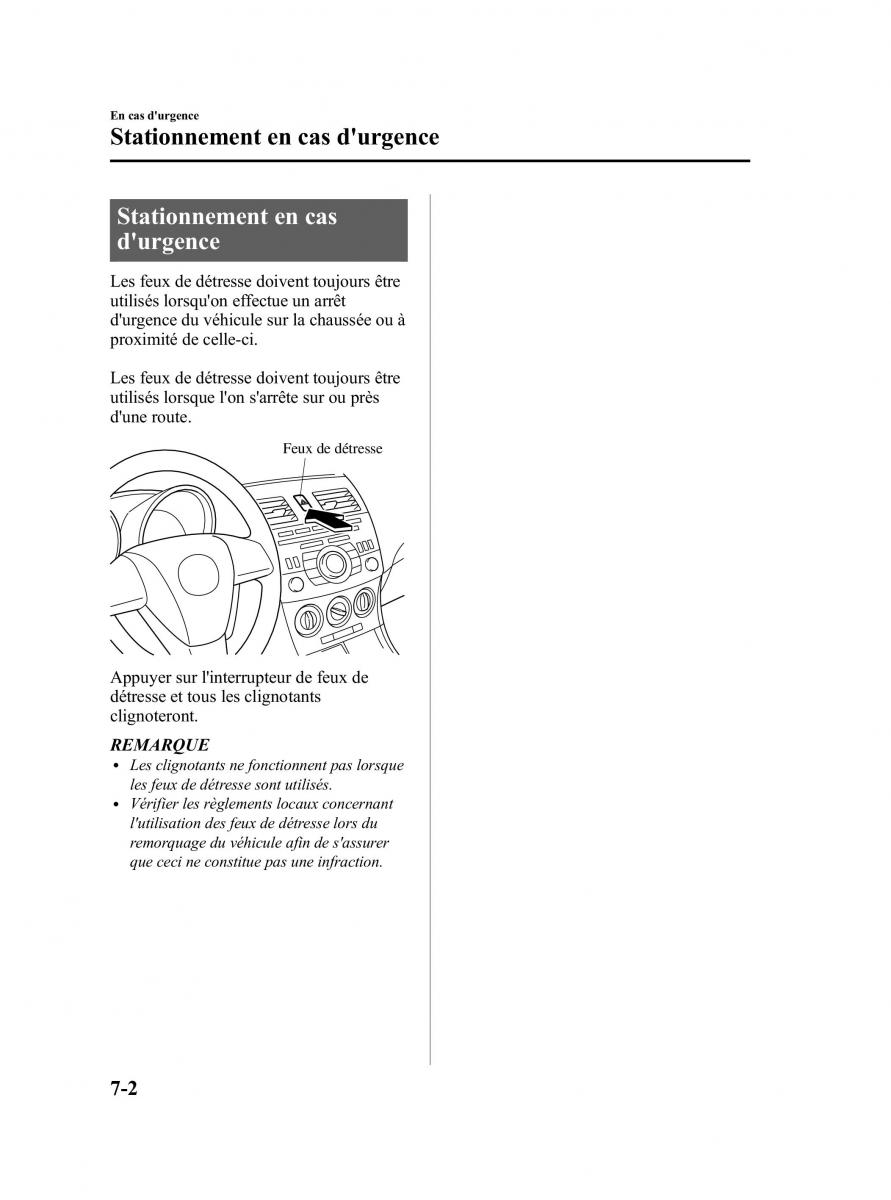 En cas d'urgence
Stationnement en cas d'urgence

Stationnement en cas d'urgence

Les feux de détresse doivent toujours être utilisés lorsqu'on effectue un arrêt d'urgence du véhicule sur la chaussée ou à proximité de celle-ci.

Les feux de détresse doivent toujours être utilisés lorsque l'on s'arrête sur ou près d'une route.

Feux de détresse

Appuyer sur l'interrupteur de feux de détresse et tous les clignotants clignoteront.

REMARQUE
• Les clignotants ne fonctionnent pas lorsque les feux de détresse sont utilisés.
• Vérifier les règlements locaux concernant l'utilisation des feux de détresse lors du remorquage du véhicule afin de s'assurer que ceci ne constitue pas une infraction.

7-2